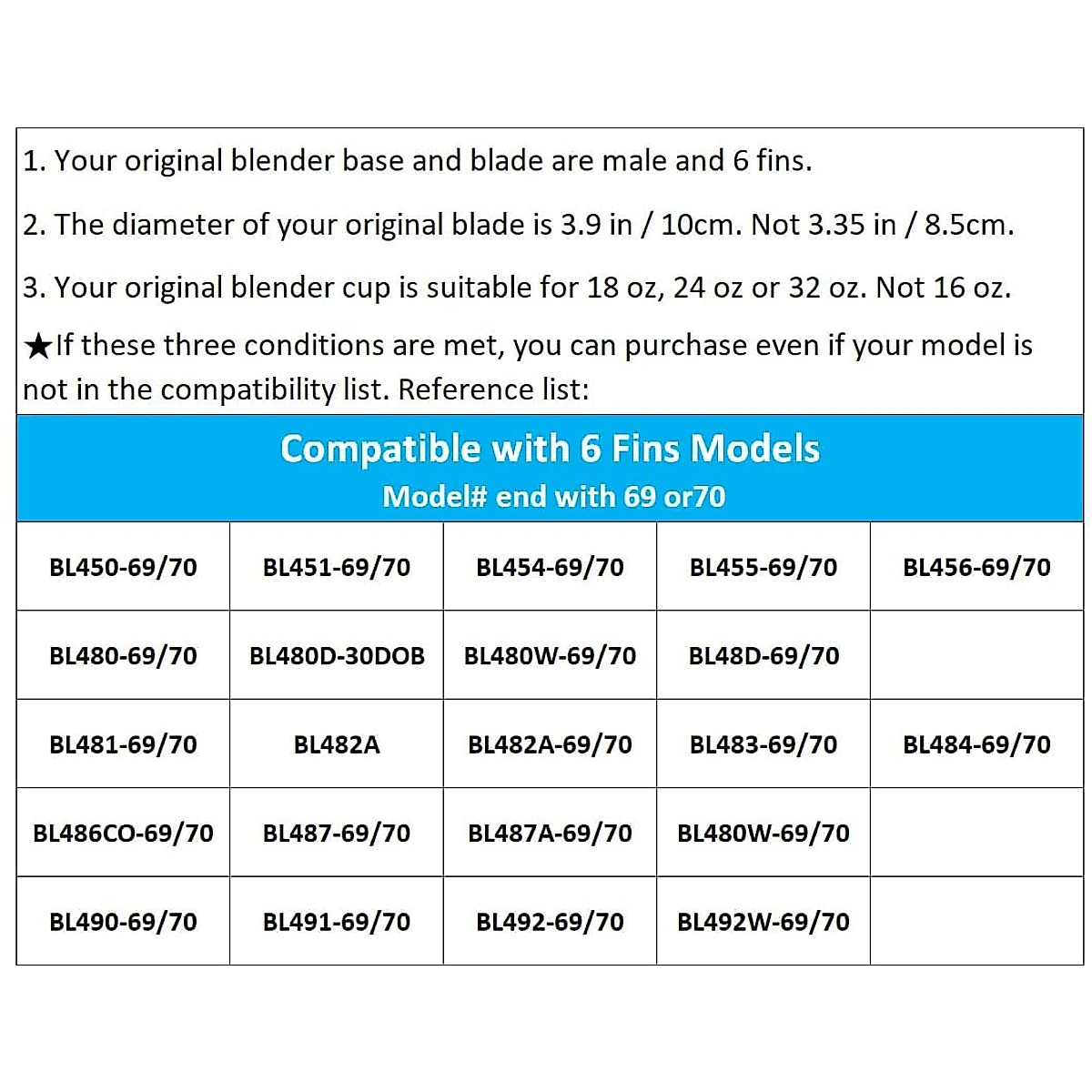 1. Your original blender base and blade are male and 6 fins.

2. The diameter of your original blade is 3.9 in / 10cm. Not 3.35 in / 8.5cm.

3. Your original blender cup is suitable for 18 oz, 24 oz or 32 oz. Not 16 oz.

★If these three conditions are met, you can purchase even if your model is not in the compatibility list. Reference list:

Compatible with 6 Fins Models
Model# end with 69 or70

| | | | | |
|---|---|---|---|---|
| BL450-69/70 | BL451-69/70 | BL454-69/70 | BL455-69/70 | BL456-69/70 |
| BL480-69/70 | BL480D-30DOB | BL480W-69/70 | BL48D-69/70 | |
| BL481-69/70 | BL482A | BL482A-69/70 | BL483-69/70 | BL484-69/70 |
| BL486CO-69/70 | BL487-69/70 | BL487A-69/70 | BL480W-69/70 | |
| BL490-69/70 | BL491-69/70 | BL492-69/70 | BL492W-69/70 | |